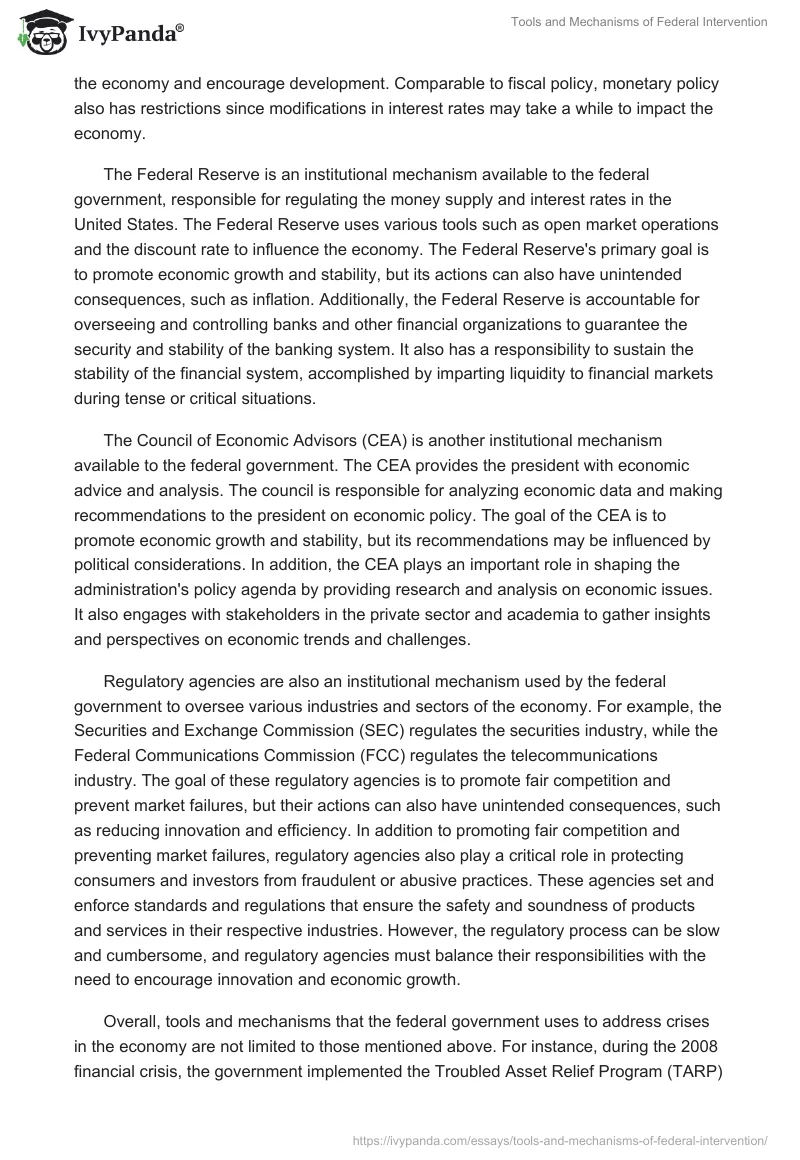 IvyPanda®

Tools and Mechanisms of Federal Intervention

the economy and encourage development. Comparable to fiscal policy, monetary policy also has restrictions since modifications in interest rates may take a while to impact the economy.

The Federal Reserve is an institutional mechanism available to the federal government, responsible for regulating the money supply and interest rates in the United States. The Federal Reserve uses various tools such as open market operations and the discount rate to influence the economy. The Federal Reserve's primary goal is to promote economic growth and stability, but its actions can also have unintended consequences, such as inflation. Additionally, the Federal Reserve is accountable for overseeing and controlling banks and other financial organizations to guarantee the security and stability of the banking system. It also has a responsibility to sustain the stability of the financial system, accomplished by imparting liquidity to financial markets during tense or critical situations.

The Council of Economic Advisors (CEA) is another institutional mechanism available to the federal government. The CEA provides the president with economic advice and analysis. The council is responsible for analyzing economic data and making recommendations to the president on economic policy. The goal of the CEA is to promote economic growth and stability, but its recommendations may be influenced by political considerations. In addition, the CEA plays an important role in shaping the administration's policy agenda by providing research and analysis on economic issues. It also engages with stakeholders in the private sector and academia to gather insights and perspectives on economic trends and challenges.

Regulatory agencies are also an institutional mechanism used by the federal government to oversee various industries and sectors of the economy. For example, the Securities and Exchange Commission (SEC) regulates the securities industry, while the Federal Communications Commission (FCC) regulates the telecommunications industry. The goal of these regulatory agencies is to promote fair competition and prevent market failures, but their actions can also have unintended consequences, such as reducing innovation and efficiency. In addition to promoting fair competition and preventing market failures, regulatory agencies also play a critical role in protecting consumers and investors from fraudulent or abusive practices. These agencies set and enforce standards and regulations that ensure the safety and soundness of products and services in their respective industries. However, the regulatory process can be slow and cumbersome, and regulatory agencies must balance their responsibilities with the need to encourage innovation and economic growth.

Overall, tools and mechanisms that the federal government uses to address crises in the economy are not limited to those mentioned above. For instance, during the 2008 financial crisis, the government implemented the Troubled Asset Relief Program (TARP)

https://ivypanda.com/essays/tools-and-mechanisms-of-federal-intervention/